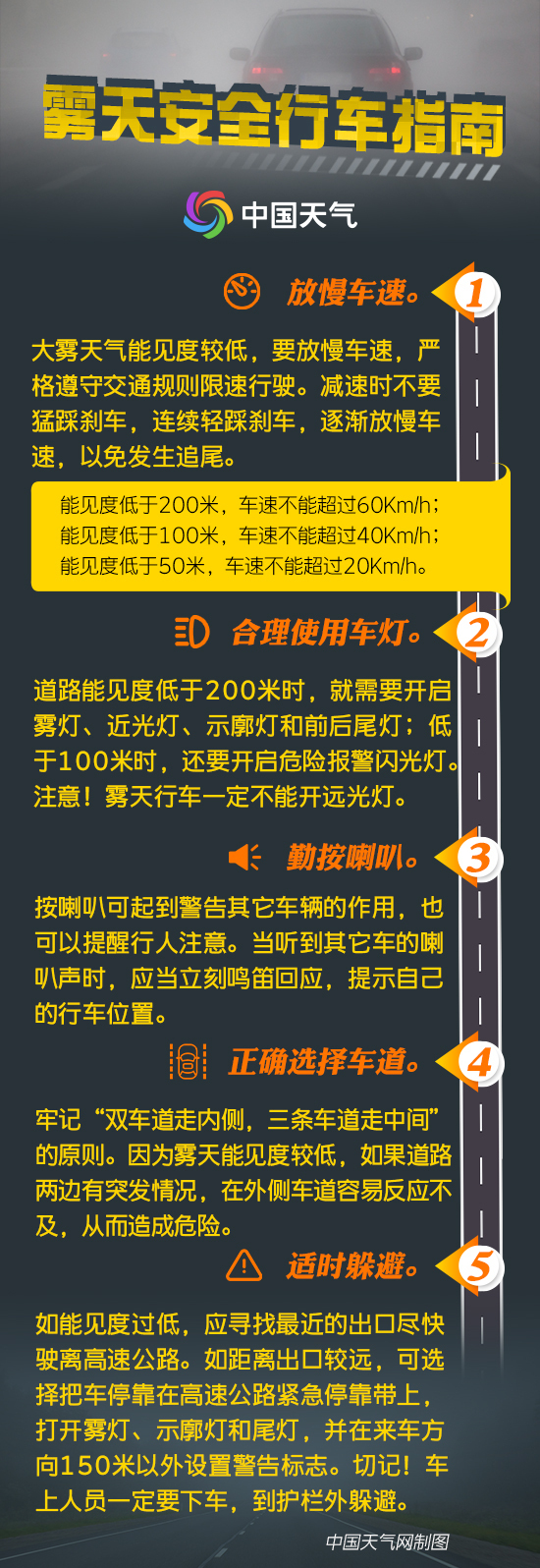 雾天安全行车指南

中国天气

放慢车速。 1

大雾天气能见度较低，要放慢车速，严格遵守交通规则限速行驶。减速时不要猛踩刹车，连续轻踩刹车，逐渐放慢车速，以免发生追尾。

能见度低于200米，车速不能超过60Km/h；
能见度低于100米，车速不能超过40Km/h；
能见度低于50米，车速不能超过20Km/h。

合理使用车灯。 2

道路能见度低于200米时，就需要开启雾灯、近光灯、示廓灯和前后尾灯；低于100米时，还要开启危险报警闪光灯。注意！雾天行车一定不能开远光灯。

勤按喇叭。 3

按喇叭可起到警告其它车辆的作用，也可以提醒行人注意。当听到其它车的喇叭声时，应当立刻鸣笛回应，提示自己的行车位置。

正确选择车道。 4

牢记“双车道走内侧，三条车道走中间”的原则。因为雾天能见度较低，如果道路两边有突发情况，在外侧车道容易反应不及，从而造成危险。

适时躲避。 5

如能见度过低，应寻找最近的出口尽快驶离高速公路。如距离出口较远，可选择把车停靠在高速公路紧急停靠带上，打开雾灯、示廓灯和尾灯，并在来车方向150米以外设置警告标志。切记！车上人员一定要下车，到护栏外躲避。

中国天气网制图